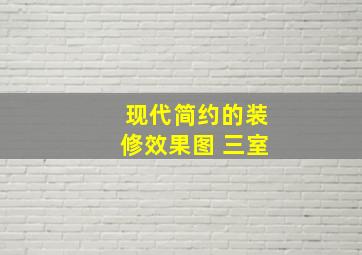 现代简约的装修效果图 三室